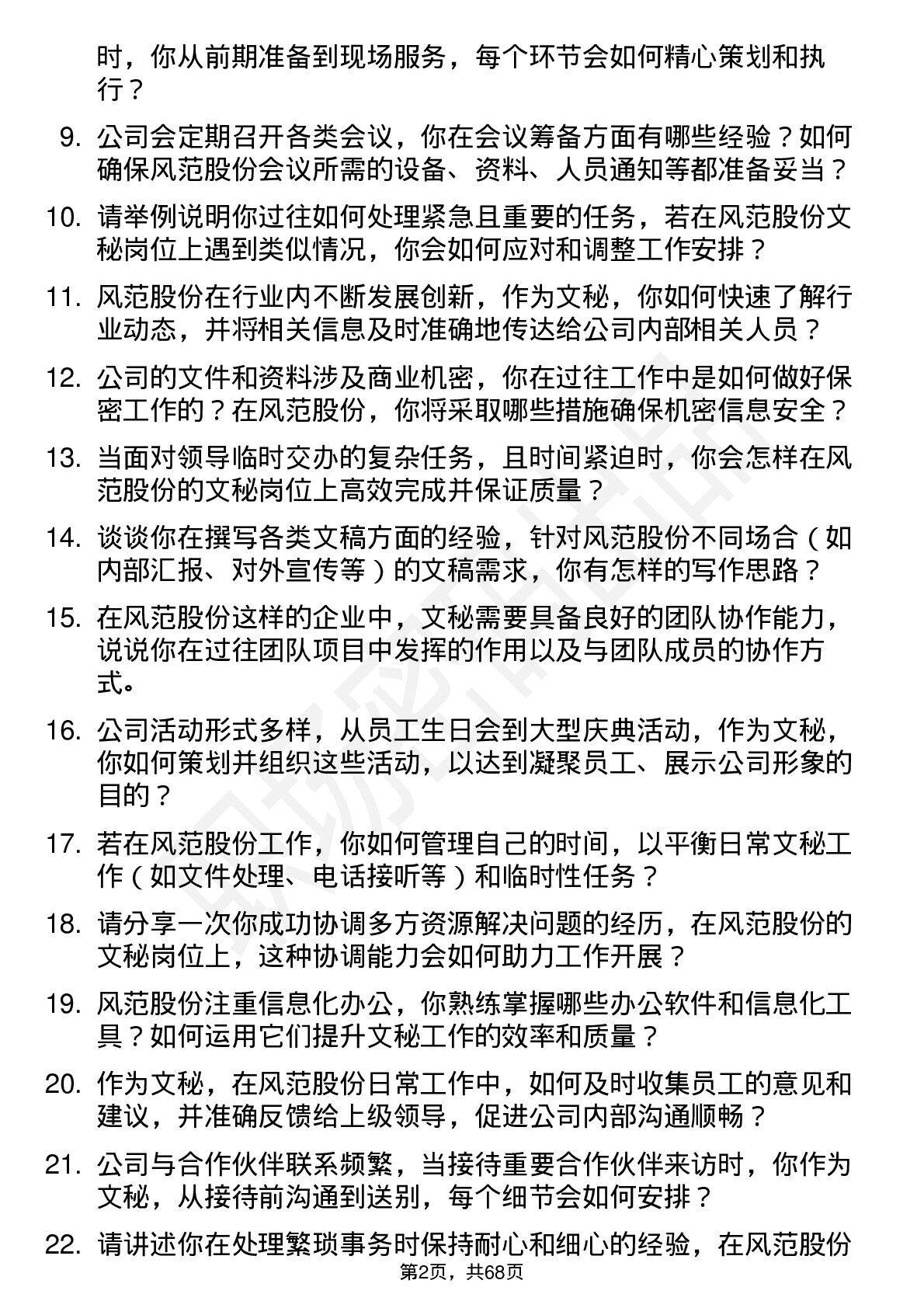 时，你从前期准备到现场服务，每个环节会如何精心策划和执行？

9. 公司会定期召开各类会议，你在会议筹备方面有哪些经验？如何确保风范股份会议所需的设备、资料、人员通知等都准备妥当？

10. 请举例说明你过往如何处理紧急且重要的任务，若在风范股份文秘岗位上遇到类似情况，你会如何应对和调整工作安排？

11. 风范股份在行业内不断发展创新，作为文秘，你如何快速了解行业动态，并将相关信息及时准确地传达给公司内部相关人员？

12. 公司的文件和资料涉及商业机密，你在过往工作中是如何做好保密工作的？在风范股份，你将采取哪些措施确保机密信息安全？

13. 当面对领导临时交办的复杂任务，且时间紧迫时，你会怎样在风范股份的文秘岗位上高效完成并保证质量？

14. 谈谈你在撰写各类文稿方面的经验，针对风范股份不同场合（如内部汇报、对外宣传等）的文稿需求，你有怎样的写作思路？

15. 在风范股份这样的企业中，文秘需要具备良好的团队协作能力，说说你在过往团队项目中发挥的作用以及与团队成员的协作方式。

16. 公司活动形式多样，从员工生日会到大型庆典活动，作为文秘，你如何策划并组织这些活动，以达到凝聚员工、展示公司形象的目的？

17. 若在风范股份工作，你如何管理自己的时间，以平衡日常文秘工作（如文件处理、电话接听等）和临时性任务？

18. 请分享一次你成功协调多方资源解决问题的经历，在风范股份的文秘岗位上，这种协调能力会如何助力工作开展？

19. 风范股份注重信息化办公，你熟练掌握哪些办公软件和信息化工具？如何运用它们提升文秘工作的效率和质量？

20. 作为文秘，在风范股份日常工作中，如何及时收集员工的意见和建议，并准确反馈给上级领导，促进公司内部沟通顺畅？

21. 公司与合作伙伴联系频繁，当接待重要合作伙伴来访时，你作为文秘，从接待前沟通到送别，每个细节会如何安排？

22. 请讲述你在处理繁琐事务时保持耐心和细心的经验，在风范股份

第2页，共68页